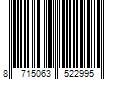 8 715063 522995